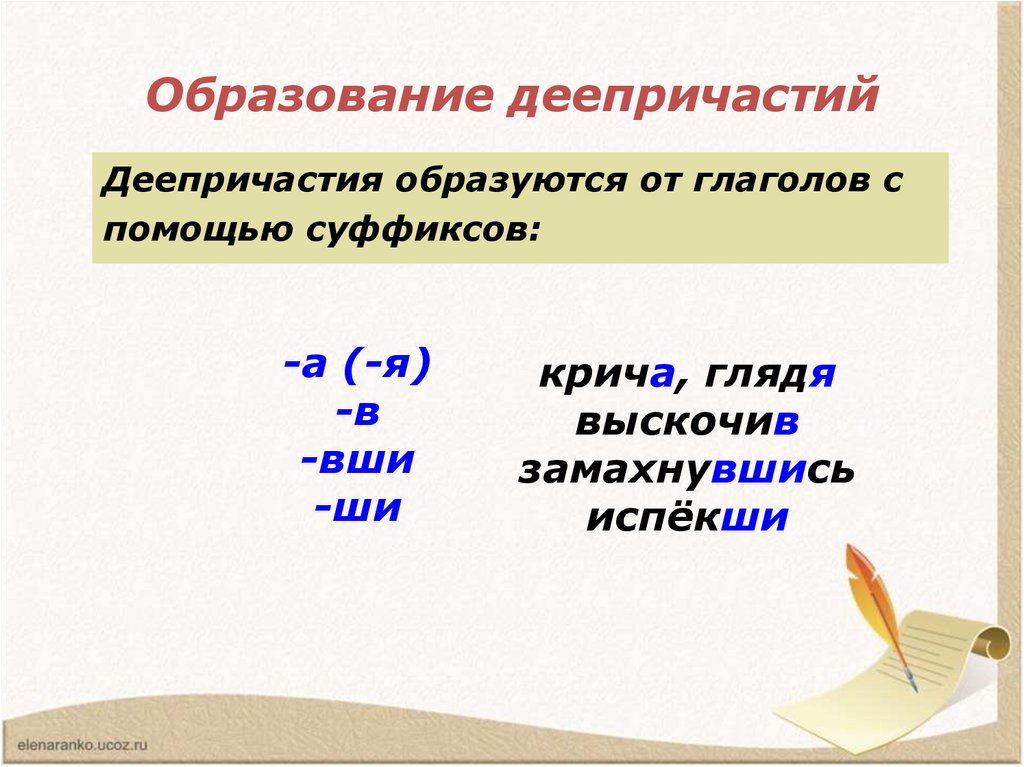 Образование деепричастий

Деепричастия образуются от глаголов с помощью суффиксов:

-а (-я)
-в
-вши
-ши

крича, глядя
выскочив
замахнувшись
испёкши

elenaranko.ucoz.ru